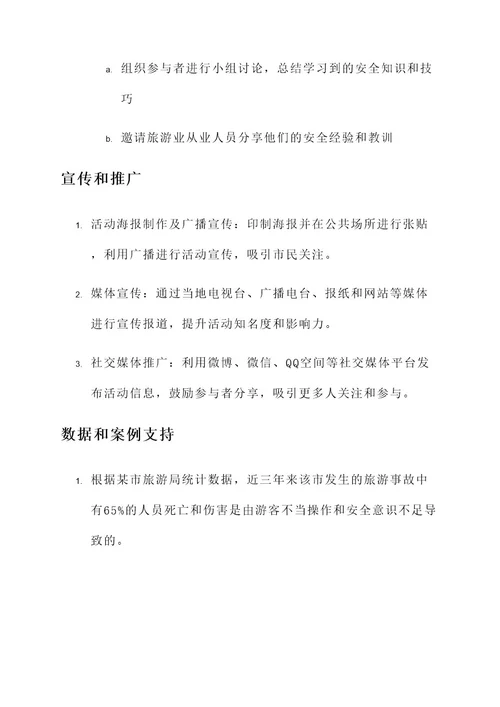 a. 组织参与者进行小组讨论，总结学习到的安全知识和技巧

b. 邀请旅游业从业人员分享他们的安全经验和教训

宣传和推广

1. 活动海报制作及广播宣传：印制海报并在公共场所进行张贴，利用广播进行活动宣传，吸引市民关注。

2. 媒体宣传：通过当地电视台、广播电台、报纸和网站等媒体进行宣传报道，提升活动知名度和影响力。

3. 社交媒体推广：利用微博、微信、QQ空间等社交媒体平台发布活动信息，鼓励参与者分享，吸引更多人关注和参与。

数据和案例支持

1. 根据某市旅游局统计数据，近三年来该市发生的旅游事故中有65%的人员死亡和伤害是由游客不当操作和安全意识不足导致的。